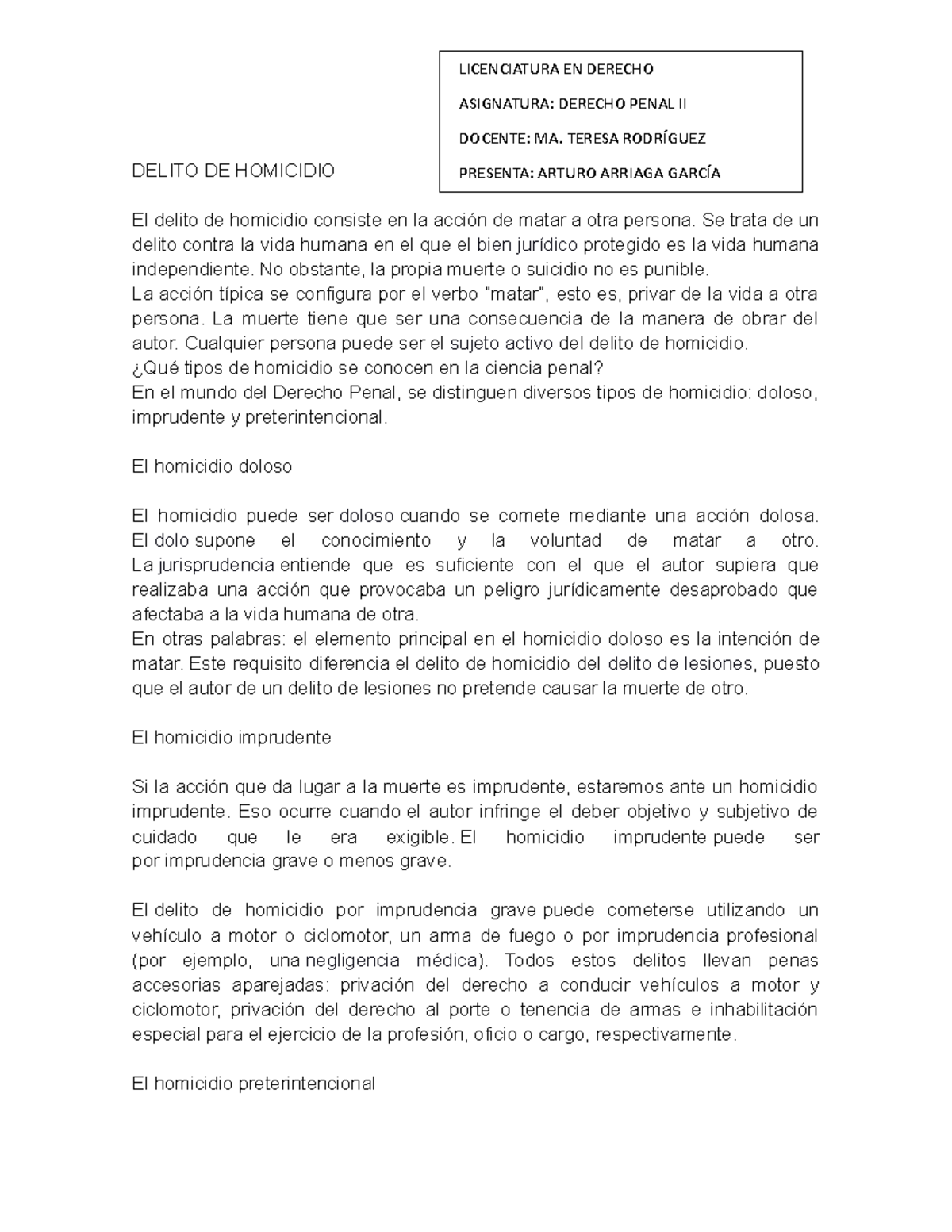 LICENCIATURA EN DERECHO

ASIGNATURA: DERECHO PENAL II

DOCENTE: MA. TERESA RODRÍGUEZ

PRESENTA: ARTURO ARRIAGA GARCÍA

DELITO DE HOMICIDIO

El delito de homicidio consiste en la acción de matar a otra persona. Se trata de un delito contra la vida humana en el que el bien jurídico protegido es la vida humana independiente. No obstante, la propia muerte o suicidio no es punible.
La acción típica se configura por el verbo "matar", esto es, privar de la vida a otra persona. La muerte tiene que ser una consecuencia de la manera de obrar del autor. Cualquier persona puede ser el sujeto activo del delito de homicidio.
¿Qué tipos de homicidio se conocen en la ciencia penal?
En el mundo del Derecho Penal, se distinguen diversos tipos de homicidio: doloso, imprudente y preterintencional.

El homicidio doloso

El homicidio puede ser doloso cuando se comete mediante una acción dolosa. El dolo supone el conocimiento y la voluntad de matar a otro. La jurisprudencia entiende que es suficiente con el que el autor supiera que realizaba una acción que provocaba un peligro jurídicamente desaprobado que afectaba a la vida humana de otra.
En otras palabras: el elemento principal en el homicidio doloso es la intención de matar. Este requisito diferencia el delito de homicidio del delito de lesiones, puesto que el autor de un delito de lesiones no pretende causar la muerte de otro.

El homicidio imprudente

Si la acción que da lugar a la muerte es imprudente, estaremos ante un homicidio imprudente. Eso ocurre cuando el autor infringe el deber objetivo y subjetivo de cuidado que le era exigible. El homicidio imprudente puede ser por imprudencia grave o menos grave.

El delito de homicidio por imprudencia grave puede cometerse utilizando un vehículo a motor o ciclomotor, un arma de fuego o por imprudencia profesional (por ejemplo, una negligencia médica). Todos estos delitos llevan penas accesorias aparejadas: privación del derecho a conducir vehículos a motor y ciclomotor, privación del derecho al porte o tenencia de armas e inhabilitación especial para el ejercicio de la profesión, oficio o cargo, respectivamente.

El homicidio preterintencional